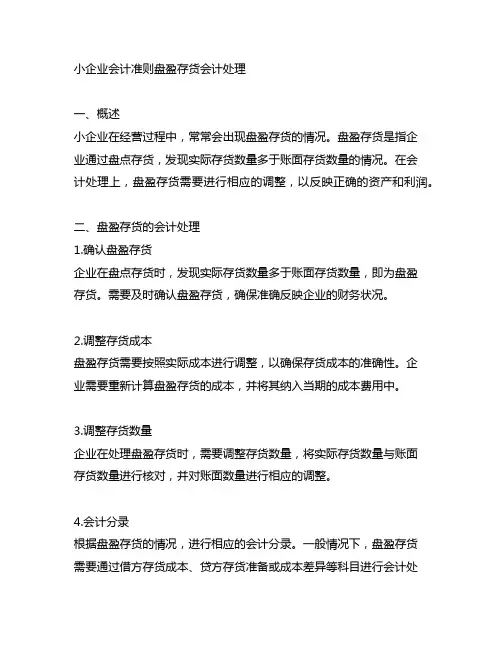 小企业会计准则盘盈存货会计处理

一、概述
小企业在经营过程中，常常会出现盘盈存货的情况。盘盈存货是指企业通过盘点存货，发现实际存货数量多于账面存货数量的情况。在会计处理上，盘盈存货需要进行相应的调整，以反映正确的资产和利润。

二、盘盈存货的会计处理
1.确认盘盈存货
企业在盘点存货时，发现实际存货数量多于账面存货数量，即为盘盈存货。需要及时确认盘盈存货，确保准确反映企业的财务状况。

2.调整存货成本
盘盈存货需要按照实际成本进行调整，以确保存货成本的准确性。企业需要重新计算盘盈存货的成本，并将其纳入当期的成本费用中。

3.调整存货数量
企业在处理盘盈存货时，需要调整存货数量，将实际存货数量与账面存货数量进行核对，并对账面数量进行相应的调整。

4.会计分录
根据盘盈存货的情况，进行相应的会计分录。一般情况下，盘盈存货需要通过借方存货成本、贷方存货准备或成本差异等科目进行会计处